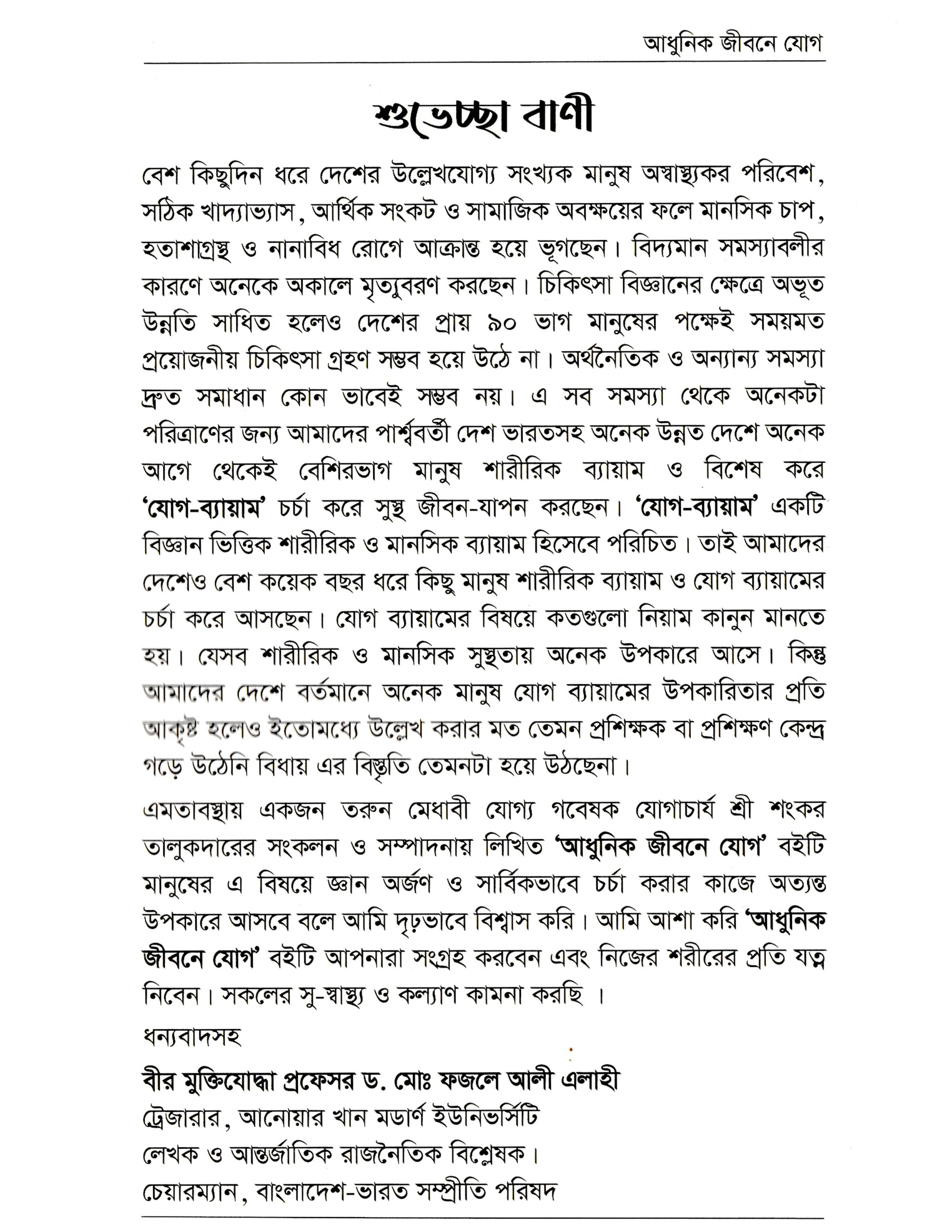 আধুনিক জীবনে যোগ

শুভেচ্ছা বাণী

বেশ কিছুদিন ধরে দেশের উল্লেখযোগ্য সংখ্যক মানুষ অস্বাস্থ্যকর পরিবেশ, সঠিক খাদ্যাভ্যাস, আর্থিক সংকট ও সামাজিক অবক্ষয়ের ফলে মানসিক চাপ, হতাশাগ্রস্থ ও নানাবিধ রোগে আক্রান্ত হয়ে ভূগছেন। বিদ্যমান সমস্যাবলীর কারণে অনেকে অকালে মৃত্যুবরণ করছেন। চিকিৎসা বিজ্ঞানের ক্ষেত্রে অভূত উন্নতি সাধিত হলেও দেশের প্রায় ৯০ ভাগ মানুষের পক্ষেই সময়মত প্রয়োজনীয় চিকিৎসা গ্রহণ সম্ভব হয়ে উঠে না। অর্থনৈতিক ও অন্যান্য সমস্যা দ্রুত সমাধান কোন ভাবেই সম্ভব নয়। এ সব সমস্যা থেকে অনেকটা পরিত্রাণের জন্য আমাদের পার্শ্ববর্তী দেশ ভারতসহ অনেক উন্নত দেশে অনেক আগে থেকেই বেশিরভাগ মানুষ শারীরিক ব্যায়াম ও বিশেষ করে 'যোগ-ব্যায়াম' চর্চা করে সুস্থ জীবন-যাপন করছেন। 'যোগ-ব্যায়াম' একটি বিজ্ঞান ভিত্তিক শারীরিক ও মানসিক ব্যায়াম হিসেবে পরিচিত। তাই আমাদের দেশেও বেশ কয়েক বছর ধরে কিছু মানুষ শারীরিক ব্যায়াম ও যোগ ব্যায়ামের চর্চা করে আসছেন। যোগ ব্যায়ামের বিষয়ে কতগুলো নিয়াম কানুন মানতে হয়। যেসব শারীরিক ও মানসিক সুস্থতায় অনেক উপকারে আসে। কিন্তু আমাদের দেশে বর্তমানে অনেক মানুষ যোগ ব্যায়ামের উপকারিতার প্রতি আকৃষ্ট হলেও ইতোমধ্যে উল্লেখ করার মত তেমন প্রশিক্ষক বা প্রশিক্ষণ কেন্দ্র গড়ে উঠেনি বিধায় এর বিস্তৃতি তেমনটা হয়ে উঠছেনা।

এমতাবস্থায় একজন তরুন মেধাবী যোগ্য গবেষক যোগাচার্য শ্রী শংকর তালুকদারের সংকলন ও সম্পাদনায় লিখিত 'আধুনিক জীবনে যোগ' বইটি মানুষের এ বিষয়ে জ্ঞান অর্জণ ও সার্বিকভাবে চর্চা করার কাজে অত্যন্ত উপকারে আসবে বলে আমি দৃঢ়ভাবে বিশ্বাস করি। আমি আশা করি 'আধুনিক জীবনে যোগ' বইটি আপনারা সংগ্রহ করবেন এবং নিজের শরীরের প্রতি যত্ন নিবেন। সকলের সু-স্বাস্থ্য ও কল্যাণ কামনা করছি ।

ধন্যবাদসহ

বীর মুক্তিযোদ্ধা প্রফেসর ড. মোঃ ফজলে আলী এলাহী
ট্রেজারার, আনোয়ার খান মডার্ণ ইউনিভর্সিটি
লেখক ও আন্তর্জাতিক রাজনৈতিক বিশ্লেষক।
চেয়ারম্যান, বাংলাদেশ-ভারত সম্প্রীতি পরিষদ